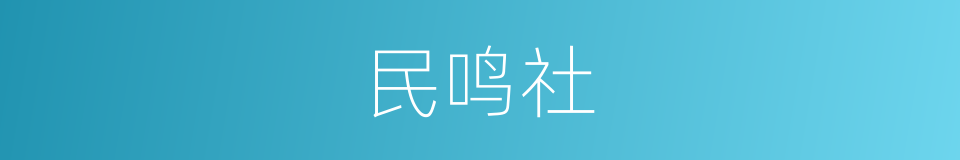 民鸣社